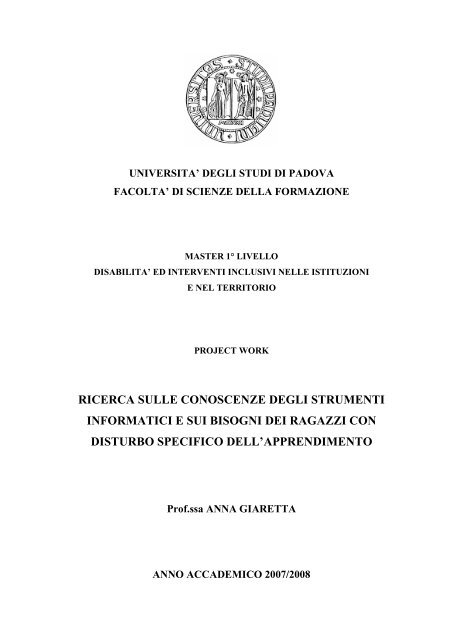 UNIVERSITA' DEGLI STUDI DI PADOVA
FACOLTA' DI SCIENZE DELLA FORMAZIONE

MASTER 1° LIVELLO
DISABILITA' ED INTERVENTI INCLUSIVI NELLE ISTITUZIONI E NEL TERRITORIO

PROJECT WORK

RICERCA SULLE CONOSCENZE DEGLI STRUMENTI INFORMATICI E SUI BISOGNI DEI RAGAZZI CON DISTURBO SPECIFICO DELL'APPRENDIMENTO

Prof.ssa ANNA GIARETTA

ANNO ACCADEMICO 2007/2008